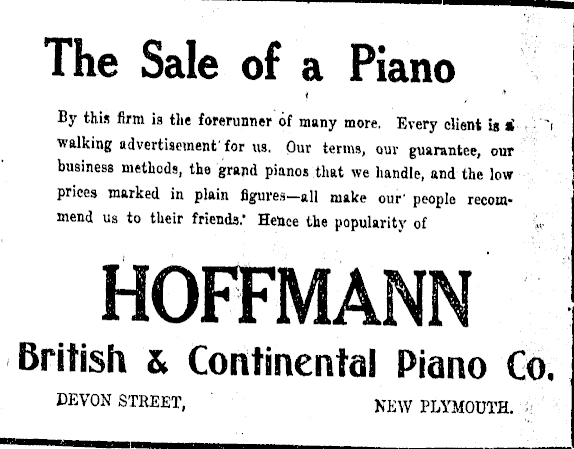 The Sale of a Piano

By this firm is the forerunner of many more. Every client is a walking advertisement for us. Our terms, our guarantee, our business methods, the grand pianos that we handle, and the low prices marked in plain figures—all make our people recommend us to their friends. Hence the popularity of

HOFFMANN

British & Continental Piano Co.

DEVON STREET, NEW PLYMOUTH.